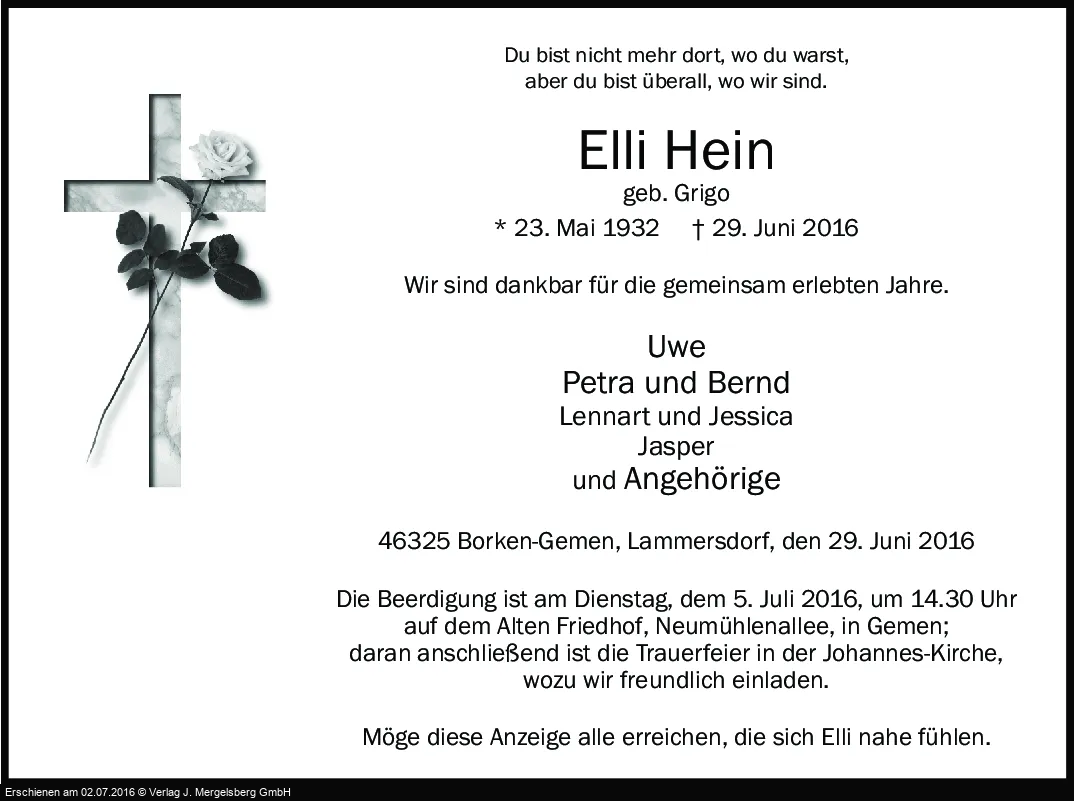 Du bist nicht mehr dort, wo du warst,
aber du bist überall, wo wir sind.

Elli Hein
geb. Grigo
* 23. Mai 1932 † 29. Juni 2016

Wir sind dankbar für die gemeinsam erlebten Jahre.

Uwe
Petra und Bernd
Lennart und Jessica
Jasper
und Angehörige

46325 Borken-Gemen, Lammersdorf, den 29. Juni 2016

Die Beerdigung ist am Dienstag, dem 5. Juli 2016, um 14.30 Uhr auf dem Alten Friedhof, Neumühlenallee, in Gemen; daran anschließend ist die Trauerfeier in der Johannes-Kirche, wozu wir freundlich einladen.

Möge diese Anzeige alle erreichen, die sich Elli nahe fühlen.

Erschienen am 02.07.2016 © Verlag J. Mergelsberg GmbH